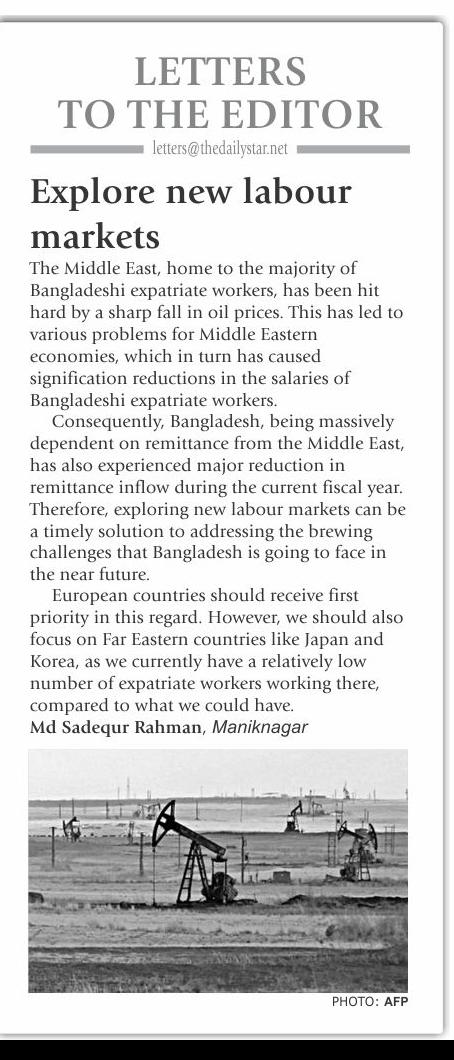 LETTERS TO THE EDITOR

letters@thedailystar.net

Explore new labour markets

The Middle East, home to the majority of Bangladeshi expatriate workers, has been hit hard by a sharp fall in oil prices. This has led to various problems for Middle Eastern economies, which in turn has caused signification reductions in the salaries of Bangladeshi expatriate workers.

Consequently, Bangladesh, being massively dependent on remittance from the Middle East, has also experienced major reduction in remittance inflow during the current fiscal year. Therefore, exploring new labour markets can be a timely solution to addressing the brewing challenges that Bangladesh is going to face in the near future.

European countries should receive first priority in this regard. However, we should also focus on Far Eastern countries like Japan and Korea, as we currently have a relatively low number of expatriate workers working there, compared to what we could have.

Md Sadequr Rahman, Maniknagar

PHOTO: AFP